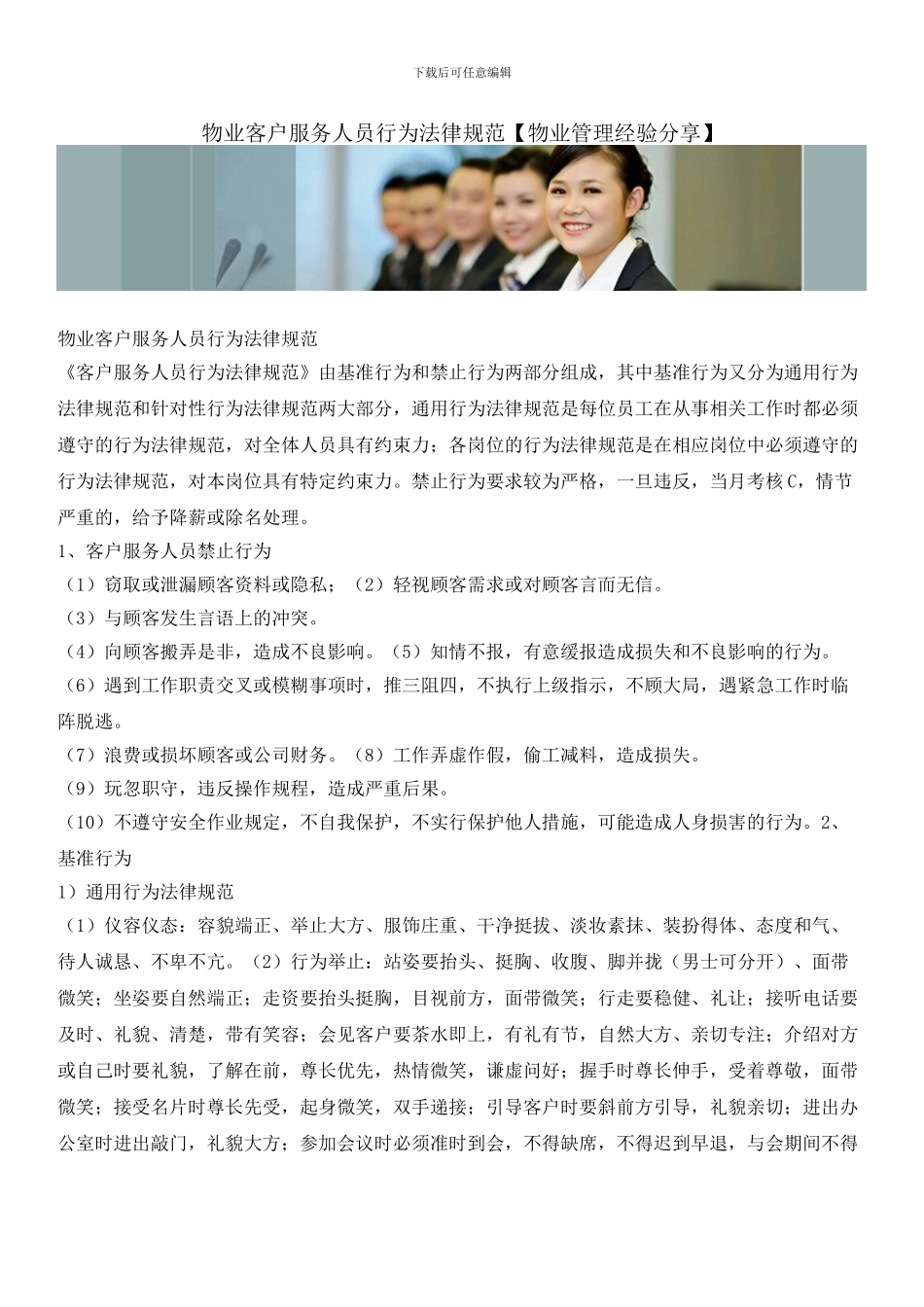 下载后可任意编辑

物业客户服务人员行为法律规范【物业管理经验分享】

物业客户服务人员行为法律规范
《客户服务人员行为法律规范》由基准行为和禁止行为两部分组成，其中基准行为又分为通用行为法律规范和针对性行为法律规范两大部分，通用行为法律规范是每位员工在从事相关工作时都必须遵守的行为法律规范，对全体人员具有约束力；各岗位的行为法律规范是在相应岗位中必须遵守的行为法律规范，对本岗位具有特定约束力。禁止行为要求较为严格，一旦违反，当月考核C，情节严重的，给予降薪或除名处理。
1、客户服务人员禁止行为
（1）窃取或泄漏顾客资料或隐私；（2）轻视顾客需求或对顾客言而无信。
（3）与顾客发生言语上的冲突。
（4）向顾客搬弄是非，造成不良影响。（5）知情不报，有意缓报造成损失和不良影响的行为。
（6）遇到工作职责交叉或模糊事项时，推三阻四，不执行上级指示，不顾大局，遇紧急工作时临阵脱逃。
（7）浪费或损坏顾客或公司财务。（8）工作弄虚作假，偷工减料，造成损失。
（9）玩忽职守，违反操作规程，造成严重后果。
（10）不遵守安全作业规定，不自我保护，不实行保护他人措施，可能造成人身损害的行为。2、基准行为
1）通用行为法律规范
（1）仪容仪态：容貌端正、举止大方、服饰庄重、干净挺拔、淡妆素抹、装扮得体、态度和气、待人诚恳、不卑不亢。（2）行为举止：站姿要抬头、挺胸、收腹、脚并拢（男士可分开）、面带微笑；坐姿要自然端正；走资要抬头挺胸，目视前方，面带微笑；行走要稳健、礼让；接听电话要及时、礼貌、清楚，带有笑容；会见客户要茶水即上，有礼有节，自然大方、亲切专注；介绍对方或自己时要礼貌，了解在前，尊长优先，热情微笑，谦虚问好；握手时尊长伸手，受着尊敬，面带微笑；接受名片时尊长先受，起身微笑，双手递接；引导客户时要斜前方引导，礼貌亲切；进出办公室时进出敲门，礼貌大方；参加会议时必须准时到会，不得缺席，不得迟到早退，与会期间不得